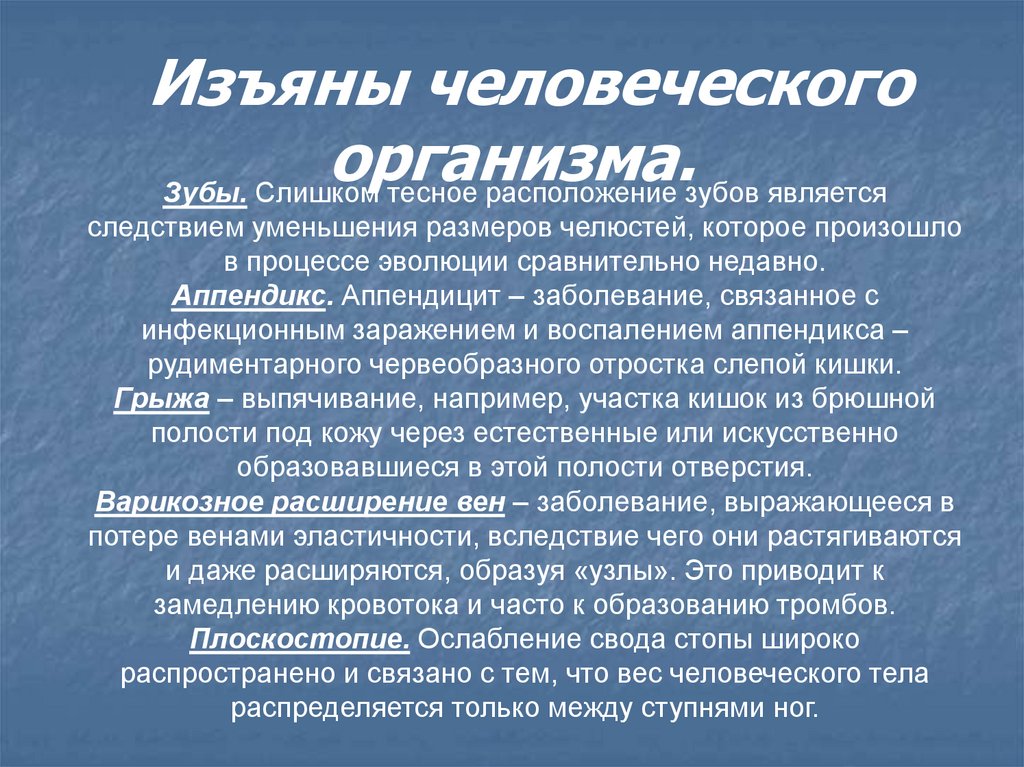 Изъяны человеческого организма.

Зубы. Слишком тесное расположение зубов является следствием уменьшения размеров челюстей, которое произошло в процессе эволюции сравнительно недавно.
Аппендикс. Аппендицит – заболевание, связанное с инфекционным заражением и воспалением аппендикса – рудиментарного червеобразного отростка слепой кишки.
Грыжа – выпячивание, например, участка кишок из брюшной полости под кожу через естественные или искусственно образовавшиеся в этой полости отверстия.
Варикозное расширение вен – заболевание, выражающееся в потере венами эластичности, вследствие чего они растягиваются и даже расширяются, образуя «узлы». Это приводит к замедлению кровотока и часто к образованию тромбов.
Плоскостопие. Ослабление свода стопы широко распространено и связано с тем, что вес человеческого тела распределяется только между ступнями ног.